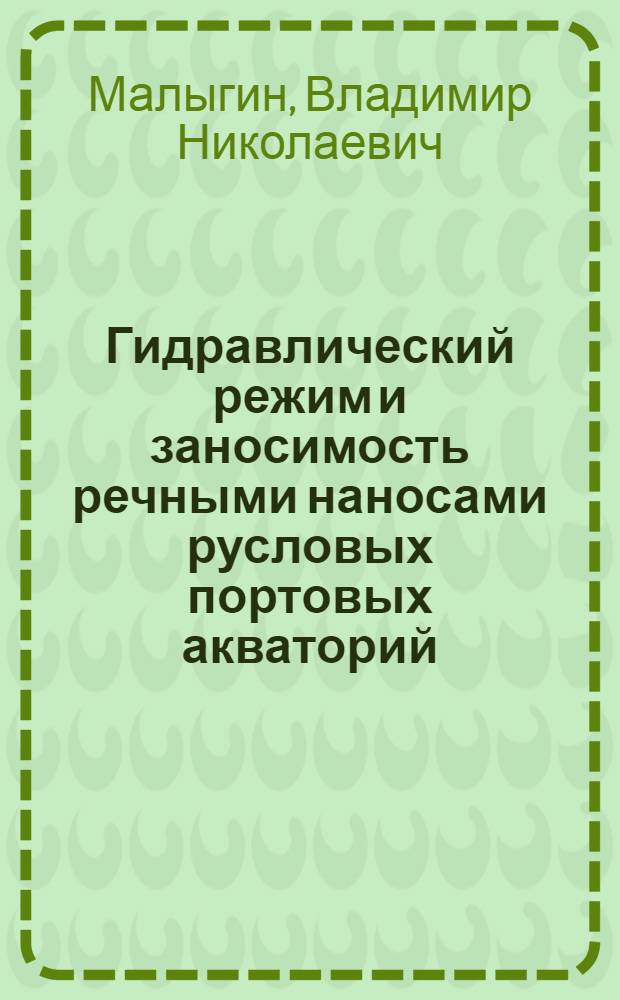 Малыгин, Владимир Николаевич

Гидравлический режим и заносимость речными наносами русловых портовых акваторий